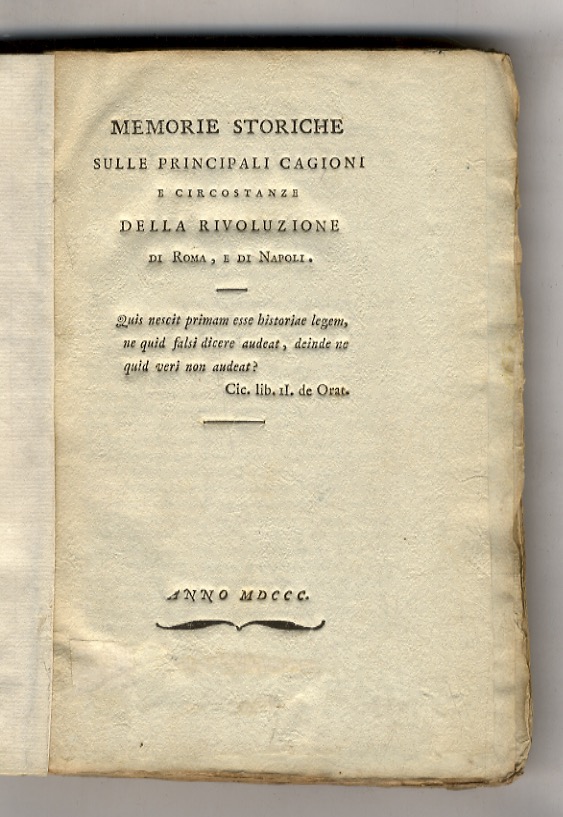 MEMORIE STORICHE
SULLE PRINCIPALI CAGIONI
E CIRCOSTANZE
DELLA RIVOLUZIONE
DI ROMA, E DI NAPOLI.

Quis nescit primam esse historiae legem, ne quid falsi dicere audeat, deinde ne quid veri non audeat?
Cic. lib. II. de Orat.

ANNO MDCCC.